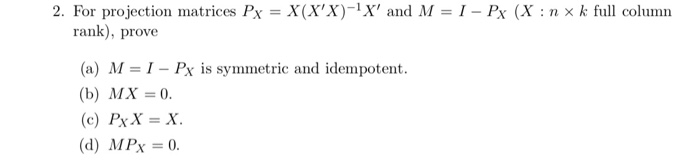 2. For projection matrices $P_X = X(X'X)^{-1}X'$ and $M = I - P_X$ ($X : n \times k$ full column rank), prove

(a) $M = I - P_X$ is symmetric and idempotent.

(b) $MX = 0$.

(c) $P_X X = X$.

(d) $MP_X = 0$.